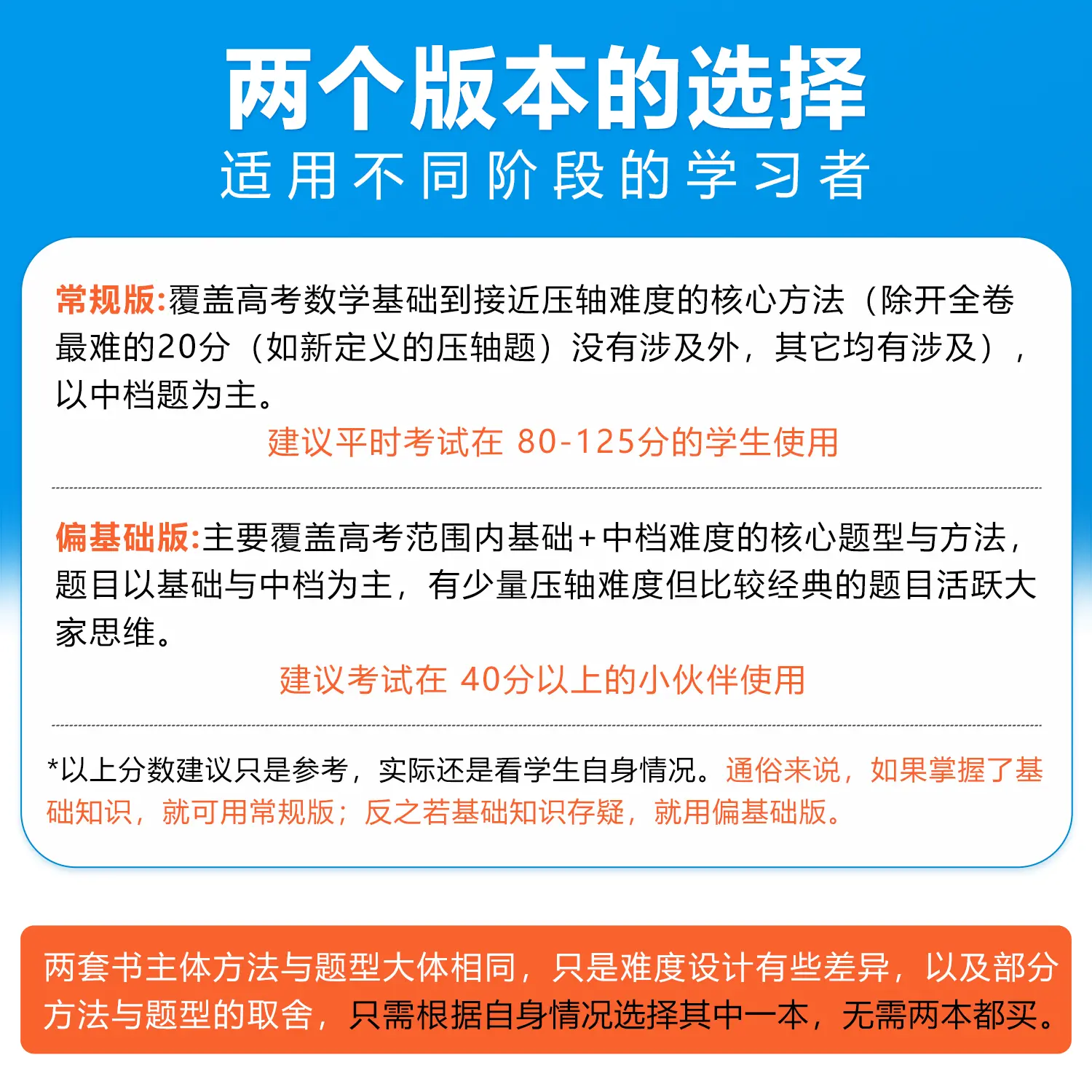 两个版本的选择
适用不同阶段的学习者

常规版:覆盖高考数学基础到接近压轴难度的核心方法（除开全卷最难的20分（如新定义的压轴题）没有涉及外，其它均有涉及），以中档题为主。
建议平时考试在 80-125分的学生使用

偏基础版:主要覆盖高考范围内基础+中档难度的核心题型与方法，题目以基础与中档为主，有少量压轴难度但比较经典的题目活跃大家思维。
建议考试在 40分以上的小伙伴使用

*以上分数建议只是参考，实际还是看学生自身情况。通俗来说，如果掌握了基础知识，就可用常规版；反之若基础知识存疑，就用偏基础版。

两套书主体方法与题型大体相同，只是难度设计有些差异，以及部分方法与题型的取舍，只需根据自身情况选择其中一本，无需两本都买。